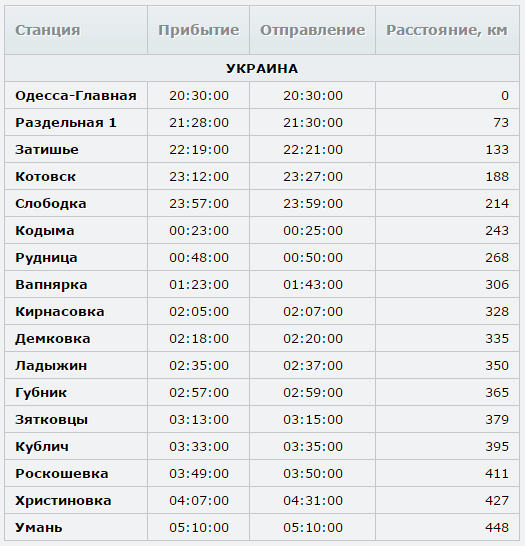 | Станция | Прибытие | Отправление | Расстояние, км |
|---|---|---|---|
| УКРАИНА | | | |
| Одесса-Главная | 20:30:00 | 20:30:00 | 0 |
| Раздельная 1 | 21:28:00 | 21:30:00 | 73 |
| Затишье | 22:19:00 | 22:21:00 | 133 |
| Котовск | 23:12:00 | 23:27:00 | 188 |
| Слободка | 23:57:00 | 23:59:00 | 214 |
| Кодыма | 00:23:00 | 00:25:00 | 243 |
| Рудница | 00:48:00 | 00:50:00 | 268 |
| Вапнярка | 01:23:00 | 01:43:00 | 306 |
| Кирнасовка | 02:05:00 | 02:07:00 | 328 |
| Демковка | 02:18:00 | 02:20:00 | 335 |
| Ладыжин | 02:35:00 | 02:37:00 | 350 |
| Губник | 02:57:00 | 02:59:00 | 365 |
| Зятковцы | 03:13:00 | 03:15:00 | 379 |
| Кублич | 03:33:00 | 03:35:00 | 395 |
| Роскошевка | 03:49:00 | 03:50:00 | 411 |
| Христиновка | 04:07:00 | 04:31:00 | 427 |
| Умань | 05:10:00 | 05:10:00 | 448 |